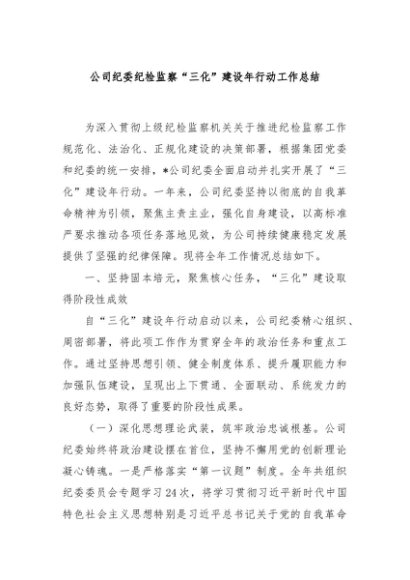 公司纪委纪检监察“三化”建设年行动工作总结

为深入贯彻上级纪检监察机关关于推进纪检监察工作规范化、法治化、正规化建设的决策部署，根据集团党委和纪委的统一安排，*公司纪委全面启动并扎实开展了“三化”建设年行动。一年来，公司纪委坚持以彻底的自我革命精神为引领，聚焦主责主业，强化自身建设，以高标准严要求推动各项任务落地见效，为公司持续健康稳定发展提供了坚强的纪律保障。现将全年工作情况总结如下。

一、坚持固本培元，聚焦核心任务，“三化”建设取得阶段性成效

自“三化”建设年行动启动以来，公司纪委精心组织、周密部署，将此项工作作为贯穿全年的政治任务和重点工作。通过坚持思想引领、健全制度体系、提升履职能力和加强队伍建设，呈现出上下贯通、全面联动、系统发力的良好态势，取得了重要的阶段性成果。

（一）深化思想理论武装，筑牢政治忠诚根基。公司纪委始终将政治建设摆在首位，坚持不懈用党的创新理论凝心铸魂。一是严格落实“第一议题”制度。全年共组织纪委委员会专题学习24次，将学习贯彻习近平新时代中国特色社会主义思想特别是习近平总书记关于党的自我革命